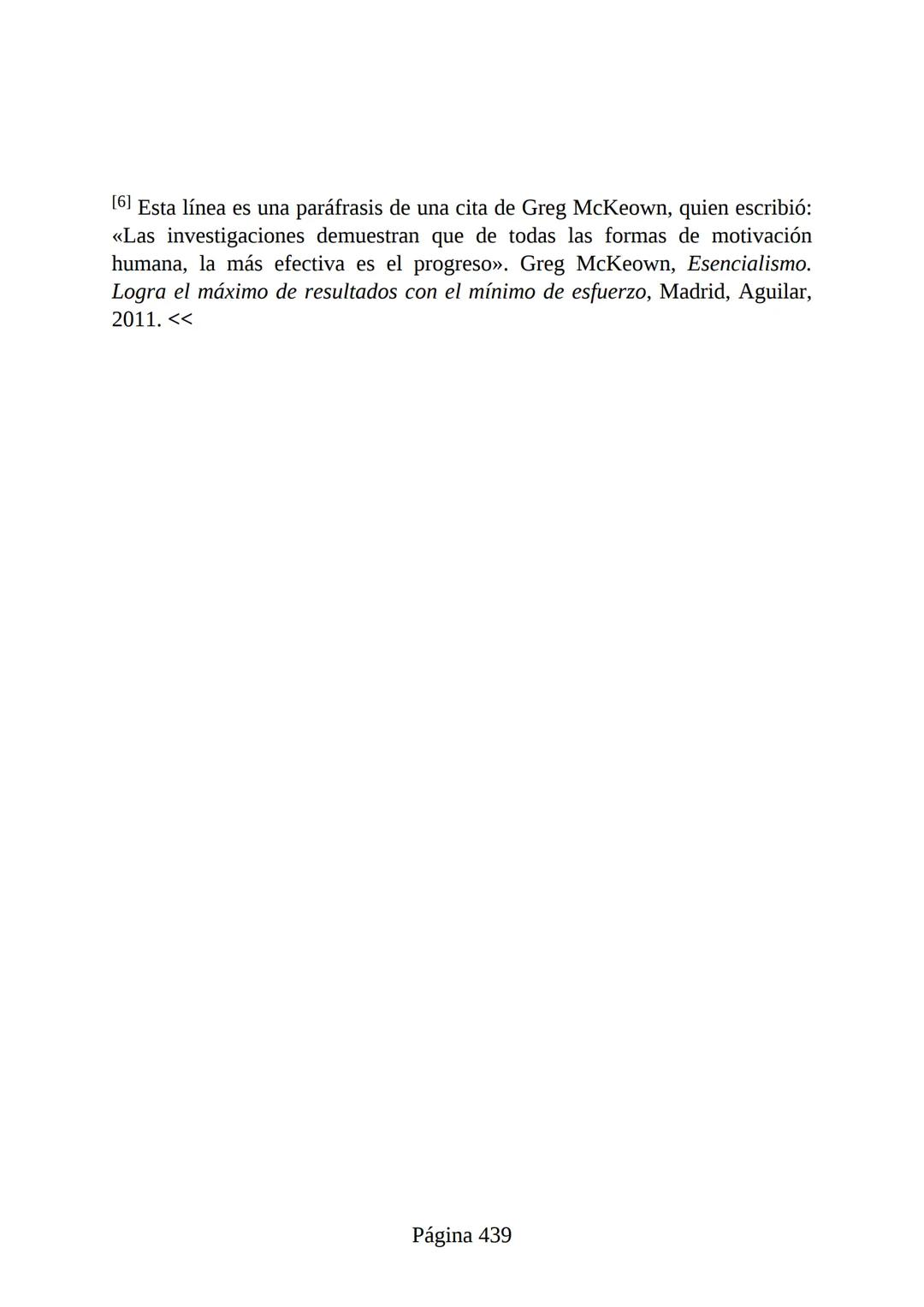 [6] Esta línea es una paráfrasis de una cita de Greg McKeown, quien escribió: «Las investigaciones demuestran que de todas las formas de motivación humana, la más efectiva es el progreso». Greg McKeown, Esencialismo. Logra el máximo de resultados con el mínimo de esfuerzo, Madrid, Aguilar, 2011. <<

Página 439